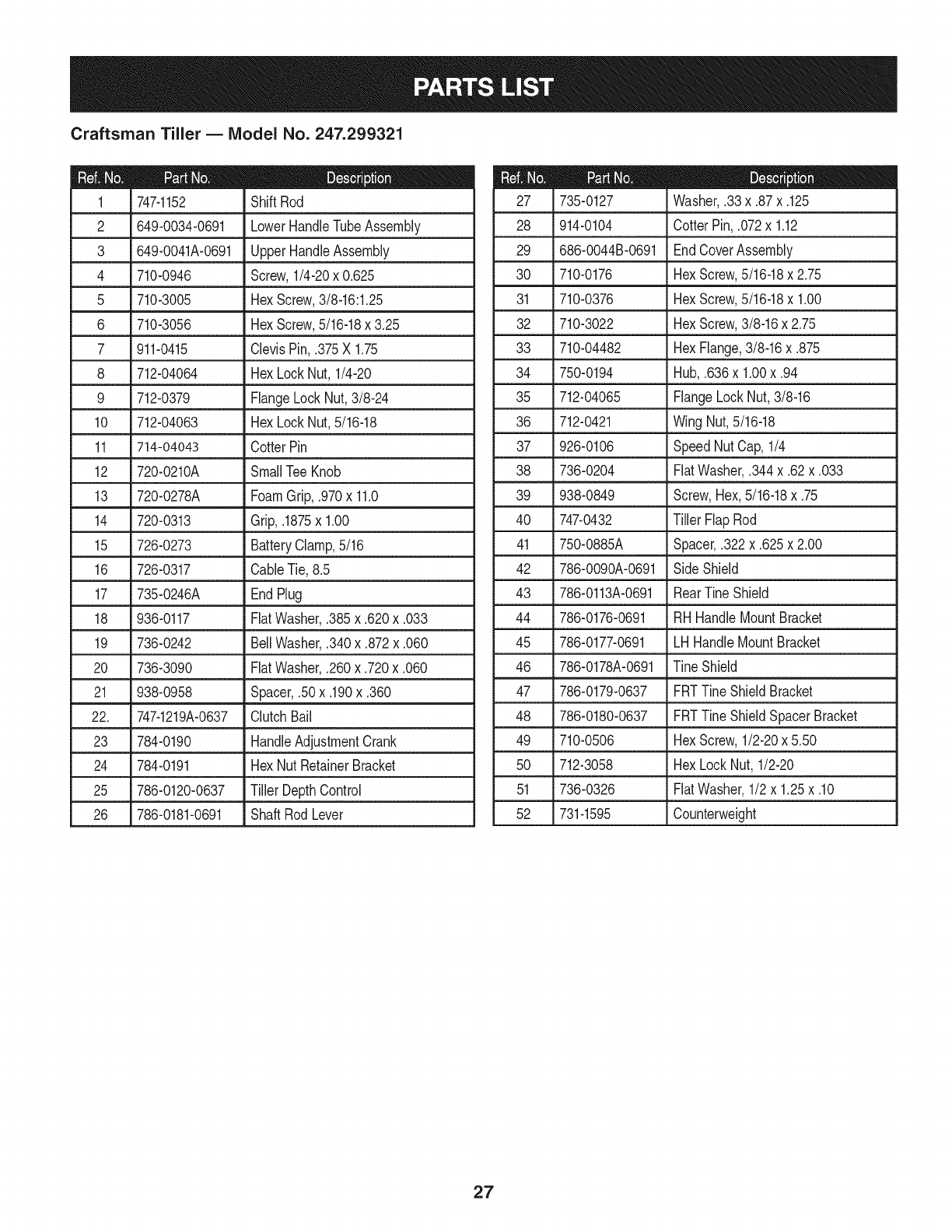 PARTS LIST

Craftsman Tiller — Model No. 247.299321

| Ref. No. | Part No. | Description |
|---|---|---|
| 1 | 747-1152 | Shift Rod |
| 2 | 649-0034-0691 | Lower Handle Tube Assembly |
| 3 | 649-0041A-0691 | Upper Handle Assembly |
| 4 | 710-0946 | Screw, 1/4-20 x 0.625 |
| 5 | 710-3005 | Hex Screw, 3/8-16:1.25 |
| 6 | 710-3056 | Hex Screw, 5/16-18 x 3.25 |
| 7 | 911-0415 | Clevis Pin, .375 X 1.75 |
| 8 | 712-04064 | Hex Lock Nut, 1/4-20 |
| 9 | 712-0379 | Flange Lock Nut, 3/8-24 |
| 10 | 712-04063 | Hex Lock Nut, 5/16-18 |
| 11 | 714-04043 | Cotter Pin |
| 12 | 720-0210A | Small Tee Knob |
| 13 | 720-0278A | Foam Grip, .970 x 11.0 |
| 14 | 720-0313 | Grip, .1875 x 1.00 |
| 15 | 726-0273 | Battery Clamp, 5/16 |
| 16 | 726-0317 | Cable Tie, 8.5 |
| 17 | 735-0246A | End Plug |
| 18 | 936-0117 | Flat Washer, .385 x .620 x .033 |
| 19 | 736-0242 | Bell Washer, .340 x .872 x .060 |
| 20 | 736-3090 | Flat Washer, .260 x .720 x .060 |
| 21 | 938-0958 | Spacer, .50 x .190 x .360 |
| 22. | 747-1219A-0637 | Clutch Bail |
| 23 | 784-0190 | Handle Adjustment Crank |
| 24 | 784-0191 | Hex Nut Retainer Bracket |
| 25 | 786-0120-0637 | Tiller Depth Control |
| 26 | 786-0181-0691 | Shaft Rod Lever |

| Ref. No. | Part No. | Description |
|---|---|---|
| 27 | 735-0127 | Washer, .33 x .87 x .125 |
| 28 | 914-0104 | Cotter Pin, .072 x 1.12 |
| 29 | 686-0044B-0691 | End Cover Assembly |
| 30 | 710-0176 | Hex Screw, 5/16-18 x 2.75 |
| 31 | 710-0376 | Hex Screw, 5/16-18 x 1.00 |
| 32 | 710-3022 | Hex Screw, 3/8-16 x 2.75 |
| 33 | 710-04482 | Hex Flange, 3/8-16 x .875 |
| 34 | 750-0194 | Hub, .636 x 1.00 x .94 |
| 35 | 712-04065 | Flange Lock Nut, 3/8-16 |
| 36 | 712-0421 | Wing Nut, 5/16-18 |
| 37 | 926-0106 | Speed Nut Cap, 1/4 |
| 38 | 736-0204 | Flat Washer, .344 x .62 x .033 |
| 39 | 938-0849 | Screw, Hex, 5/16-18 x .75 |
| 40 | 747-0432 | Tiller Flap Rod |
| 41 | 750-0885A | Spacer, .322 x .625 x 2.00 |
| 42 | 786-0090A-0691 | Side Shield |
| 43 | 786-0113A-0691 | Rear Tine Shield |
| 44 | 786-0176-0691 | RH Handle Mount Bracket |
| 45 | 786-0177-0691 | LH Handle Mount Bracket |
| 46 | 786-0178A-0691 | Tine Shield |
| 47 | 786-0179-0637 | FRT Tine Shield Bracket |
| 48 | 786-0180-0637 | FRT Tine Shield Spacer Bracket |
| 49 | 710-0506 | Hex Screw, 1/2-20 x 5.50 |
| 50 | 712-3058 | Hex Lock Nut, 1/2-20 |
| 51 | 736-0326 | Flat Washer, 1/2 x 1.25 x .10 |
| 52 | 731-1595 | Counterweight |

27